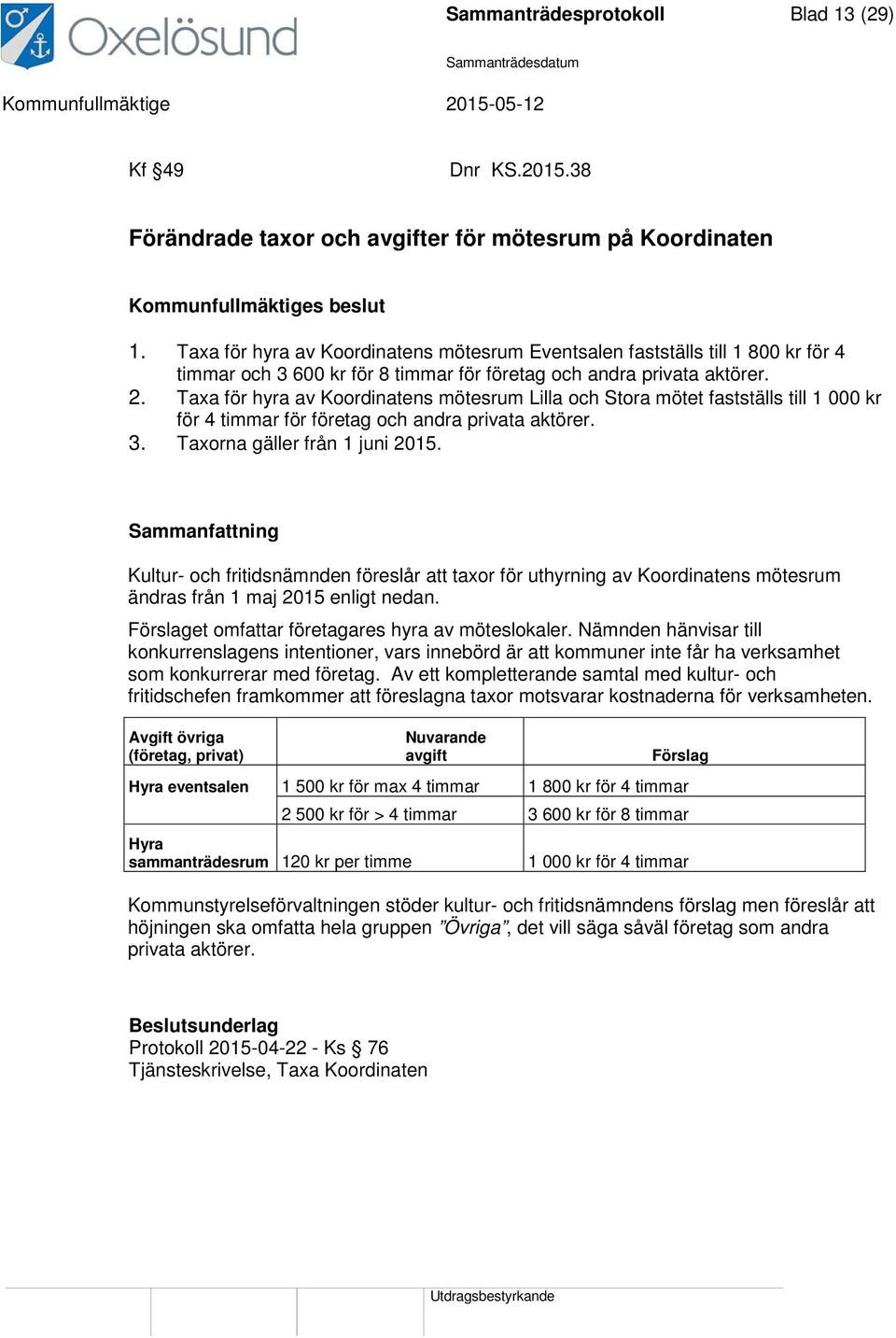 Oxelösund

Sammanträdesprotokoll

Blad 13 (29)

Sammanträdesdatum

Kommunfullmäktige

2015-05-12

Kf §49

Dnr KS.2015.38

Förändrade taxor och avgifter för mötesrum på Koordinaten

Kommunfullmäktiges beslut

1. Taxa för hyra av Koordinatens mötesrum Eventsalen fastställs till 1 800 kr för 4 timmar och 3 600 kr för 8 timmar för företag och andra privata aktörer.
2. Taxa för hyra av Koordinatens mötesrum Lilla och Stora mötet fastställs till 1 000 kr för 4 timmar för företag och andra privata aktörer.
3. Taxorna gäller från 1 juni 2015.

Sammanfattning

Kultur- och fritidsnämnden föreslår att taxor för uthyrning av Koordinatens mötesrum ändras från 1 maj 2015 enligt nedan.

Förslaget omfattar företagares hyra av möteslokaler. Nämnden hänvisar till konkurrenslagens intentioner, vars innebörd är att kommuner inte får ha verksamhet som konkurrerar med företag. Av ett kompletterande samtal med kultur- och fritidschefen framkommer att föreslagna taxor motsvarar kostnaderna för verksamheten.

| Avgift övriga (företag, privat) | Nuvarande avgift | Förslag |
|---|---|---|
| Hyra eventsalen | 1 500 kr för max 4 timmar | 1 800 kr för 4 timmar |
| | 2 500 kr för > 4 timmar | 3 600 kr för 8 timmar |
| Hyra sammanträdesrum | 120 kr per timme | 1 000 kr för 4 timmar |

Kommunstyrelseförvaltningen stöder kultur- och fritidsnämndens förslag men föreslår att höjningen ska omfatta hela gruppen ”Övriga”, det vill säga såväl företag som andra privata aktörer.

Beslutsunderlag
Protokoll 2015-04-22 - Ks § 76
Tjänsteskrivelse, Taxa Koordinaten

Utdragsbestyrkande